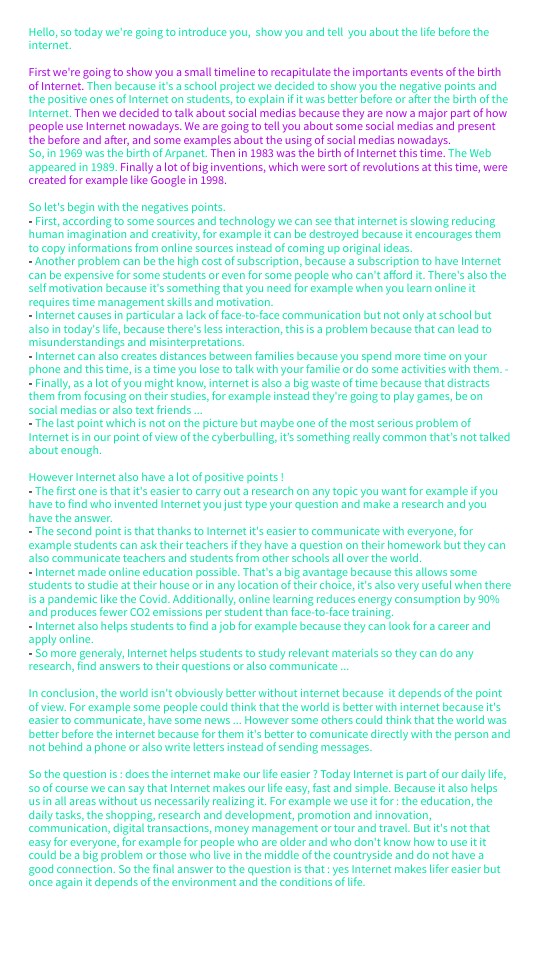 Hello, so today we're going to introduce you, show you and tell you about the life before the internet.

First we're going to show you a small timeline to recapitulate the importants events of the birth of Internet. Then because it's a school project we decided to show you the negative points and the positive ones of Internet on students, to explain if it was better before or after the birth of the Internet. Then we decided to talk about social medias because they are now a major part of how people use Internet nowadays. We are going to tell you about some social medias and present the before and after, and some examples about the using of social medias nowadays.
So, in 1969 was the birth of Arpanet. Then in 1983 was the birth of Internet this time. The Web appeared in 1989. Finally a lot of big inventions, which were sort of revolutions at this time, were created for example like Google in 1998.

So let's begin with the negatives points.
- First, according to some sources and technology we can see that internet is slowing reducing human imagination and creativity, for example it can be destroyed because it encourages them to copy informations from online sources instead of coming up original ideas.
- Another problem can be the high cost of subscription, because a subscription to have Internet can be expensive for some students or even for some people who can't afford it. There's also the self motivation because it's something that you need for example when you learn online it requires time management skills and motivation.
- Internet causes in particular a lack of face-to-face communication but not only at school but also in today's life, because there's less interaction, this is a problem because that can lead to misunderstandings and misinterpretations.
- Internet can also creates distances between families because you spend more time on your phone and this time, is a time you lose to talk with your familie or do some activities with them. -
- Finally, as a lot of you might know, internet is also a big waste of time because that distracts them from focusing on their studies, for example instead they're going to play games, be on social medias or also text friends ...
- The last point which is not on the picture but maybe one of the most serious problem of Internet is in our point of view of the cyberbulling, it's something really common that's not talked about enough.

However Internet also have a lot of positive points !
- The first one is that it's easier to carry out a research on any topic you want for example if you have to find who invented Internet you just type your question and make a research and you have the answer.
- The second point is that thanks to Internet it's easier to communicate with everyone, for example students can ask their teachers if they have a question on their homework but they can also communicate teachers and students from other schools all over the world.
- Internet made online education possible. That's a big avantage because this allows some students to studie at their house or in any location of their choice, it's also very useful when there is a pandemic like the Covid. Additionally, online learning reduces energy consumption by 90% and produces fewer CO2 emissions per student than face-to-face training.
- Internet also helps students to find a job for example because they can look for a career and apply online.
- So more generaly, Internet helps students to study relevant materials so they can do any research, find answers to their questions or also communicate ...

In conclusion, the world isn't obviously better without internet because it depends of the point of view. For example some people could think that the world is better with internet because it's easier to communicate, have some news ... However some others could think that the world was better before the internet because for them it's better to comunicate directly with the person and not behind a phone or also write letters instead of sending messages.

So the question is : does the internet make our life easier ? Today Internet is part of our daily life, so of course we can say that Internet makes our life easy, fast and simple. Because it also helps us in all areas without us necessarily realizing it. For example we use it for : the education, the daily tasks, the shopping, research and development, promotion and innovation, communication, digital transactions, money management or tour and travel. But it's not that easy for everyone, for example for people who are older and who don't know how to use it it could be a big problem or those who live in the middle of the countryside and do not have a good connection. So the final answer to the question is that : yes Internet makes lifer easier but once again it depends of the environment and the conditions of life.